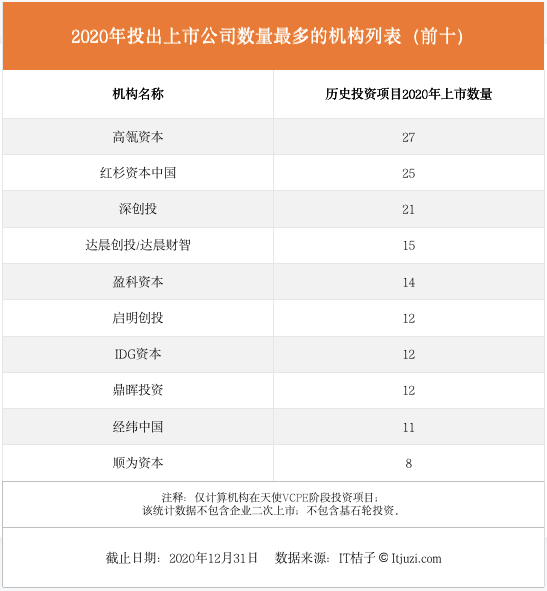 2020年投出上市公司数量最多的机构列表（前十）

| 机构名称 | 历史投资项目2020年上市数量 |
|---|---|
| 高瓴资本 | 27 |
| 红杉资本中国 | 25 |
| 深创投 | 21 |
| 达晨创投/达晨财智 | 15 |
| 盈科资本 | 14 |
| 启明创投 | 12 |
| IDG资本 | 12 |
| 鼎晖投资 | 12 |
| 经纬中国 | 11 |
| 顺为资本 | 8 |

注释：仅计算机构在天使VCPE阶段投资项目；
该统计数据不包含企业二次上市；不包含基石轮投资。

截止日期：2020年12月31日　数据来源：IT桔子 © Itjuzi.com